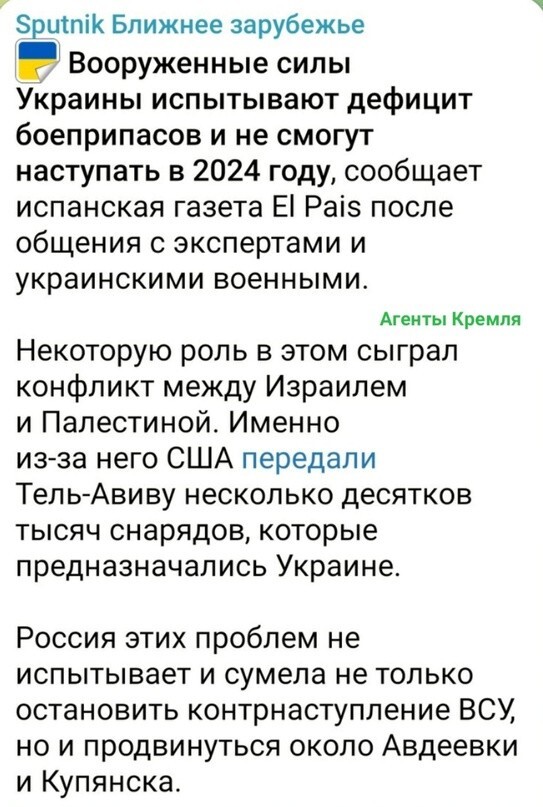 Sputnik Ближнее зарубежье
Вооруженные силы Украины испытывают дефицит боеприпасов и не смогут наступать в 2024 году, сообщает испанская газета El Pais после общения с экспертами и украинскими военными.

Агенты Кремля

Некоторую роль в этом сыграл конфликт между Израилем и Палестиной. Именно из-за него США передали Тель-Авиву несколько десятков тысяч снарядов, которые предназначались Украине.

Россия этих проблем не испытывает и сумела не только остановить контрнаступление ВСУ, но и продвинуться около Авдеевки и Купянска.